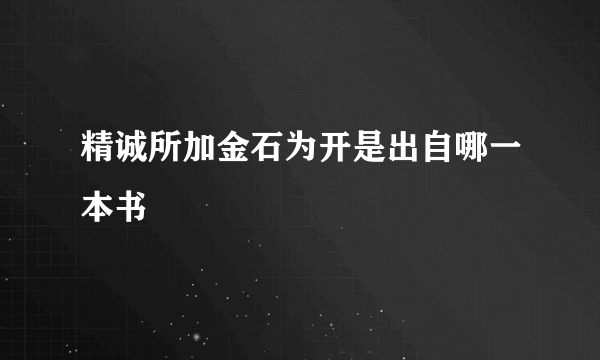 精诚所加金石为开是出自哪一本书